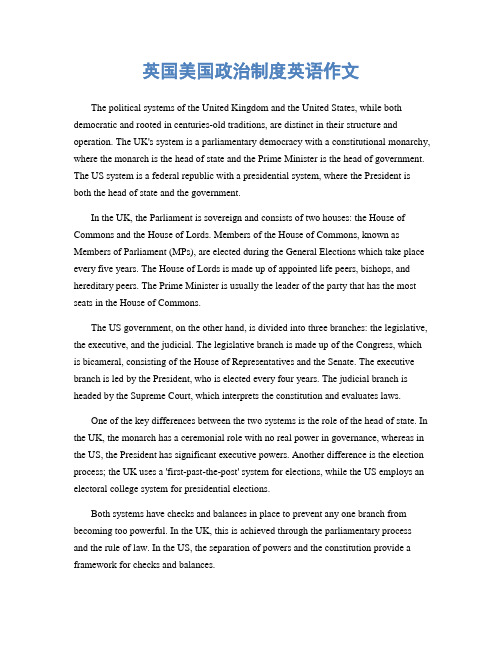 英国美国政治制度英语作文

The political systems of the United Kingdom and the United States, while both democratic and rooted in centuries-old traditions, are distinct in their structure and operation. The UK's system is a parliamentary democracy with a constitutional monarchy, where the monarch is the head of state and the Prime Minister is the head of government. The US system is a federal republic with a presidential system, where the President is both the head of state and the government.

In the UK, the Parliament is sovereign and consists of two houses: the House of Commons and the House of Lords. Members of the House of Commons, known as Members of Parliament (MPs), are elected during the General Elections which take place every five years. The House of Lords is made up of appointed life peers, bishops, and hereditary peers. The Prime Minister is usually the leader of the party that has the most seats in the House of Commons.

The US government, on the other hand, is divided into three branches: the legislative, the executive, and the judicial. The legislative branch is made up of the Congress, which is bicameral, consisting of the House of Representatives and the Senate. The executive branch is led by the President, who is elected every four years. The judicial branch is headed by the Supreme Court, which interprets the constitution and evaluates laws.

One of the key differences between the two systems is the role of the head of state. In the UK, the monarch has a ceremonial role with no real power in governance, whereas in the US, the President has significant executive powers. Another difference is the election process; the UK uses a 'first-past-the-post' system for elections, while the US employs an electoral college system for presidential elections.

Both systems have checks and balances in place to prevent any one branch from becoming too powerful. In the UK, this is achieved through the parliamentary process and the rule of law. In the US, the separation of powers and the constitution provide a framework for checks and balances.